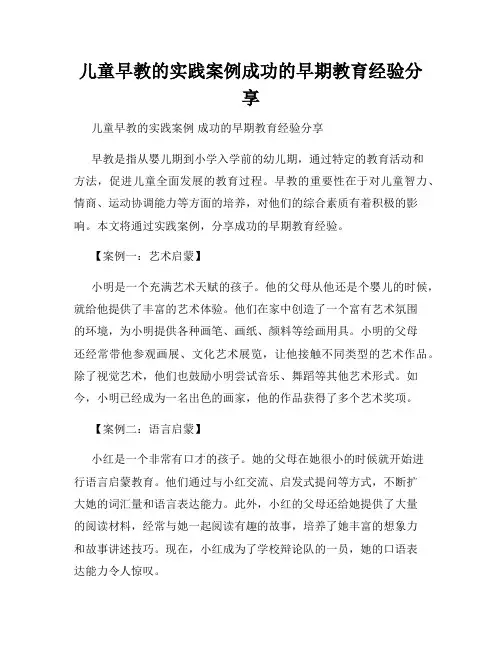 儿童早教的实践案例成功的早期教育经验分享

儿童早教的实践案例 成功的早期教育经验分享

早教是指从婴儿期到小学入学前的幼儿期，通过特定的教育活动和方法，促进儿童全面发展的教育过程。早教的重要性在于对儿童智力、情商、运动协调能力等方面的培养，对他们的综合素质有着积极的影响。本文将通过实践案例，分享成功的早期教育经验。

【案例一：艺术启蒙】

小明是一个充满艺术天赋的孩子。他的父母从他还是个婴儿的时候，就给他提供了丰富的艺术体验。他们在家中创造了一个富有艺术氛围的环境，为小明提供各种画笔、画纸、颜料等绘画用具。小明的父母还经常带他参观画展、文化艺术展览，让他接触不同类型的艺术作品。除了视觉艺术，他们也鼓励小明尝试音乐、舞蹈等其他艺术形式。如今，小明已经成为一名出色的画家，他的作品获得了多个艺术奖项。

【案例二：语言启蒙】

小红是一个非常有口才的孩子。她的父母在她很小的时候就开始进行语言启蒙教育。他们通过与小红交流、启发式提问等方式，不断扩大她的词汇量和语言表达能力。此外，小红的父母还给她提供了大量的阅读材料，经常与她一起阅读有趣的故事，培养了她丰富的想象力和故事讲述技巧。现在，小红成为了学校辩论队的一员，她的口语表达能力令人惊叹。